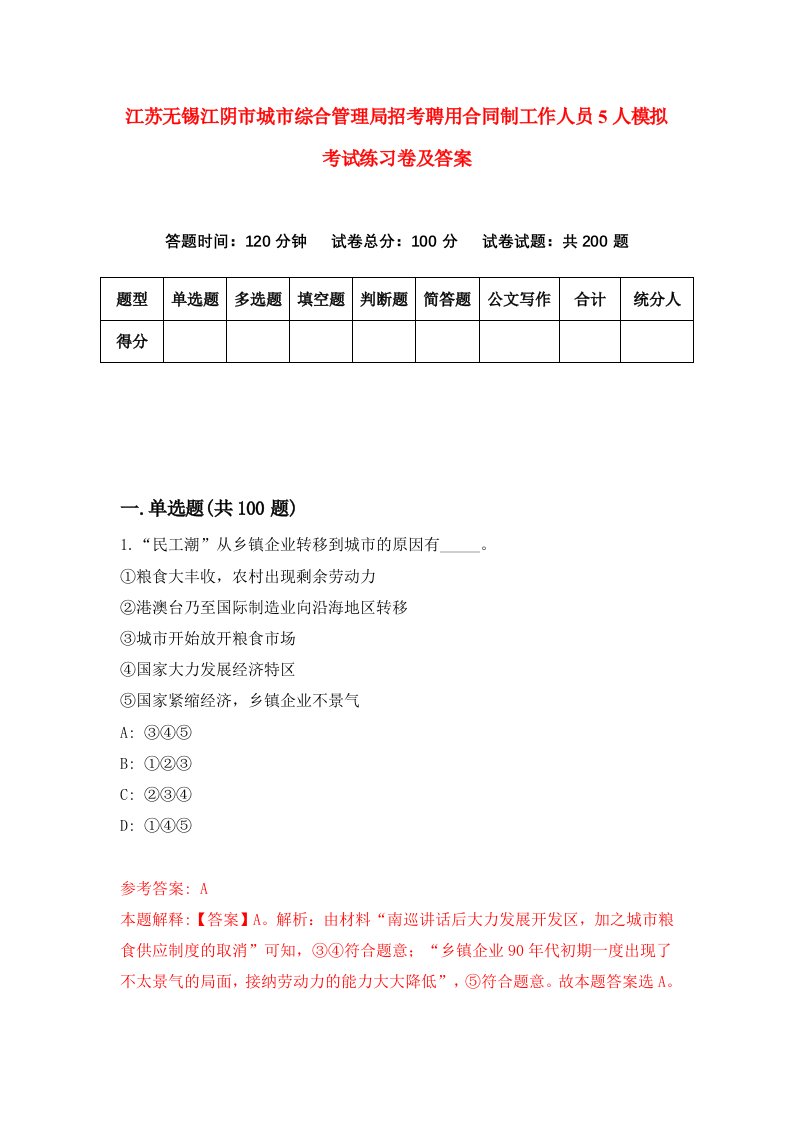 江苏无锡江阴市城市综合管理局招考聘用合同制工作人员5人模拟考试练习卷及答案

答题时间：120分钟　试卷总分：100分　试卷试题：共200题

| 题型 | 单选题 | 多选题 | 填空题 | 判断题 | 简答题 | 公文写作 | 合计 | 统分人 |
|---|---|---|---|---|---|---|---|---|
| 得分 | | | | | | | | |

一.单选题(共100题)

1.“民工潮”从乡镇企业转移到城市的原因有_____。

①粮食大丰收，农村出现剩余劳动力

②港澳台乃至国际制造业向沿海地区转移

③城市开始放开粮食市场

④国家大力发展经济特区

⑤国家紧缩经济，乡镇企业不景气

A: ③④⑤

B: ①②③

C: ②③④

D: ①④⑤

参考答案: A

本题解释:【答案】A。解析：由材料“南巡讲话后大力发展开发区，加之城市粮食供应制度的取消”可知，③④符合题意；“乡镇企业90年代初期一度出现了不太景气的局面，接纳劳动力的能力大大降低”，⑤符合题意。故本题答案选A。